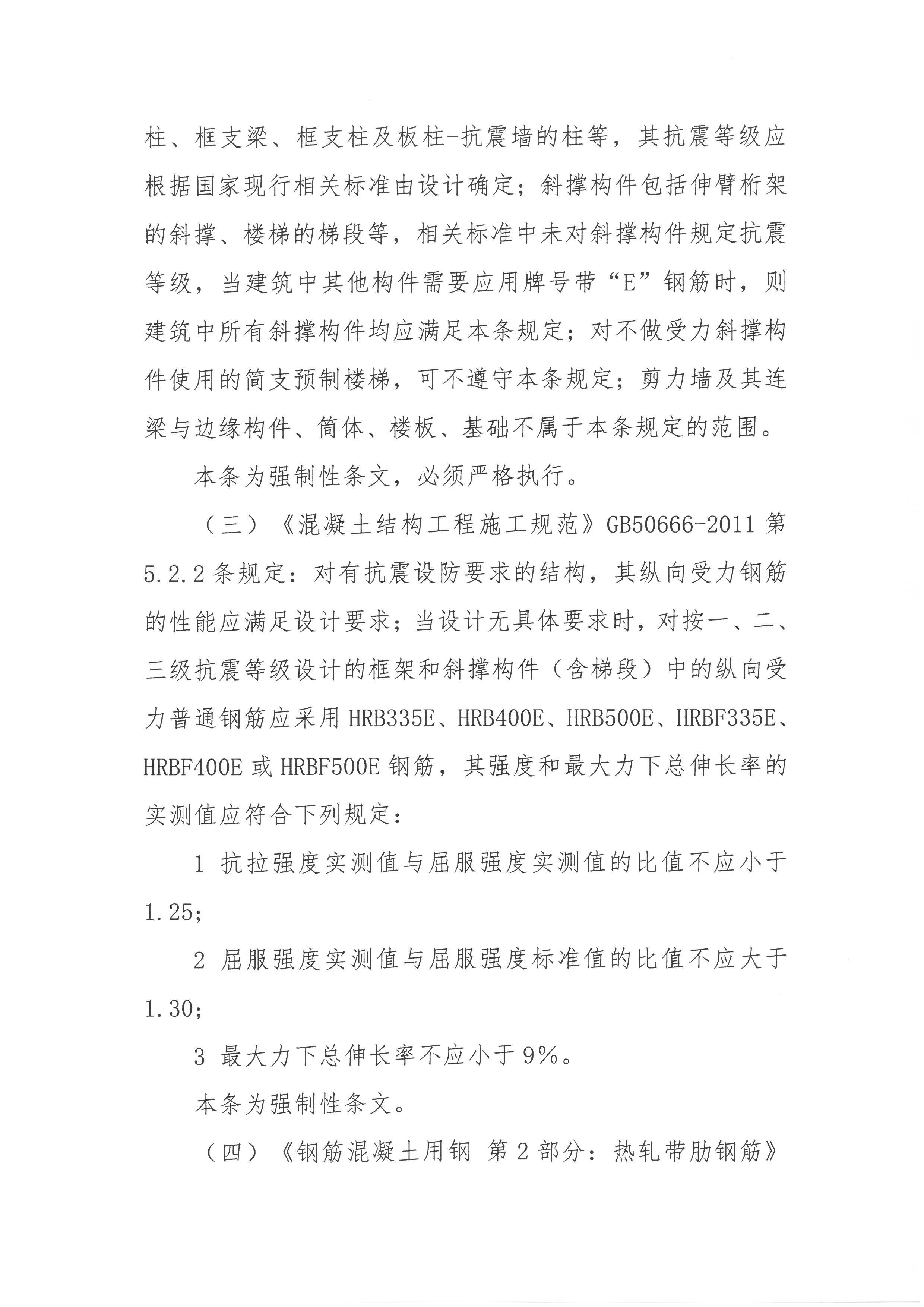 柱、框支梁、框支柱及板柱-抗震墙的柱等，其抗震等级应根据国家现行相关标准由设计确定；斜撑构件包括伸臂桁架的斜撑、楼梯的梯段等，相关标准中未对斜撑构件规定抗震等级，当建筑中其他构件需要应用牌号带“E”钢筋时，则建筑中所有斜撑构件均应满足本条规定；对不做受力斜撑构件使用的简支预制楼梯，可不遵守本条规定；剪力墙及其连梁与边缘构件、筒体、楼板、基础不属于本条规定的范围。

本条为强制性条文，必须严格执行。

（三）《混凝土结构工程施工规范》GB50666-2011 第 5.2.2 条规定：对有抗震设防要求的结构，其纵向受力钢筋的性能应满足设计要求；当设计无具体要求时，对按一、二、三级抗震等级设计的框架和斜撑构件（含梯段）中的纵向受力普通钢筋应采用 HRB335E、HRB400E、HRB500E、HRBF335E、HRBF400E 或 HRBF500E 钢筋，其强度和最大力下总伸长率的实测值应符合下列规定：

1 抗拉强度实测值与屈服强度实测值的比值不应小于 1.25；

2 屈服强度实测值与屈服强度标准值的比值不应大于 1.30；

3 最大力下总伸长率不应小于 9%。

本条为强制性条文。

（四）《钢筋混凝土用钢 第 2 部分：热轧带肋钢筋》